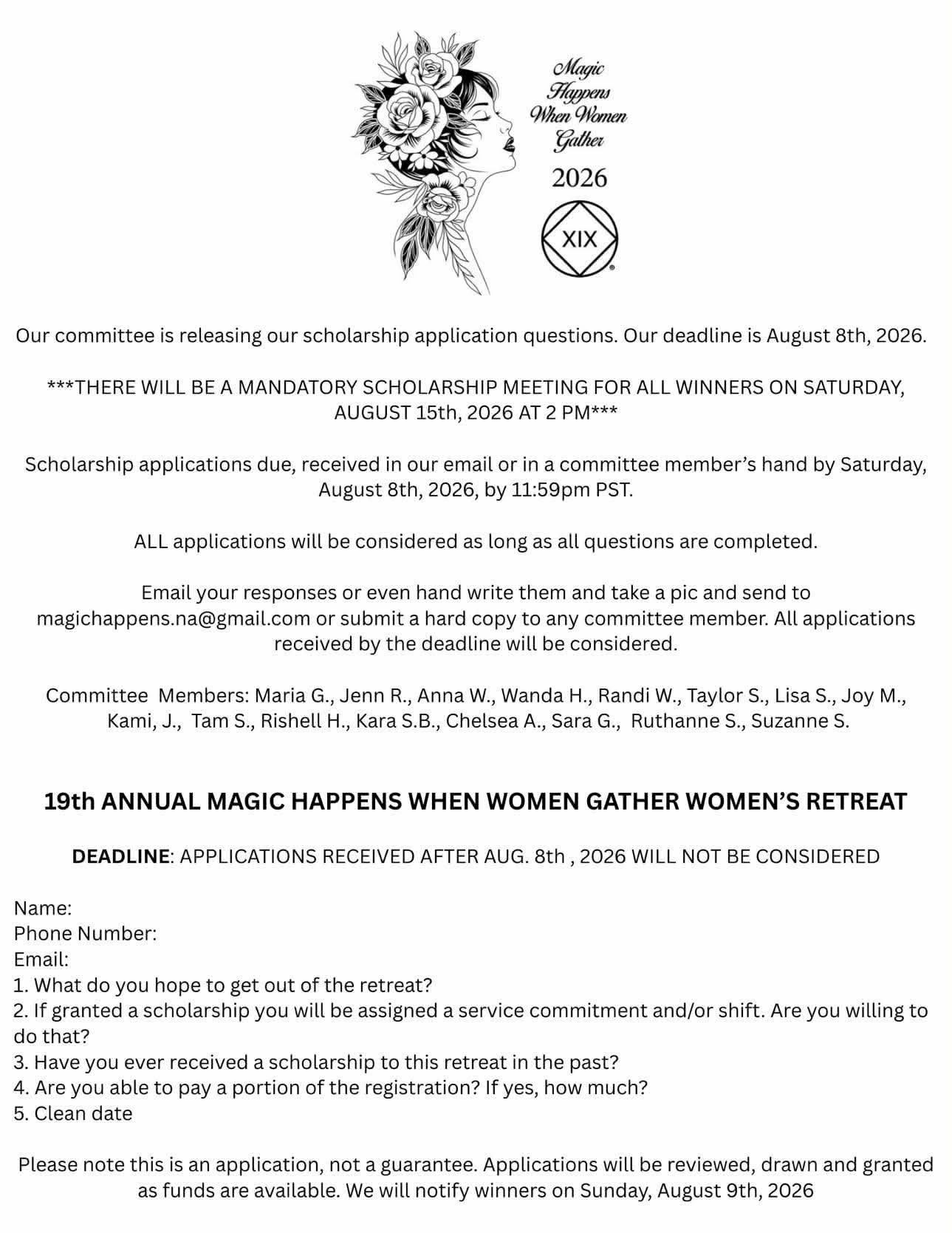 Magic Happens When Women Gather

2026

XIX

Our committee is releasing our scholarship application questions. Our deadline is August 8th, 2026.

***THERE WILL BE A MANDATORY SCHOLARSHIP MEETING FOR ALL WINNERS ON SATURDAY, AUGUST 15th, 2026 AT 2 PM***

Scholarship applications due, received in our email or in a committee member's hand by Saturday, August 8th, 2026, by 11:59pm PST.

ALL applications will be considered as long as all questions are completed.

Email your responses or even hand write them and take a pic and send to magichappens.na@gmail.com or submit a hard copy to any committee member. All applications received by the deadline will be considered.

Committee Members: Maria G., Jenn R., Anna W., Wanda H., Randi W., Taylor S., Lisa S., Joy M., Kami, J., Tam S., Rishell H., Kara S.B., Chelsea A., Sara G., Ruthanne S., Suzanne S.

19th ANNUAL MAGIC HAPPENS WHEN WOMEN GATHER WOMEN'S RETREAT

DEADLINE: APPLICATIONS RECEIVED AFTER AUG. 8th , 2026 WILL NOT BE CONSIDERED

Name:
Phone Number:
Email:
1. What do you hope to get out of the retreat?
2. If granted a scholarship you will be assigned a service commitment and/or shift. Are you willing to do that?
3. Have you ever received a scholarship to this retreat in the past?
4. Are you able to pay a portion of the registration? If yes, how much?
5. Clean date

Please note this is an application, not a guarantee. Applications will be reviewed, drawn and granted as funds are available. We will notify winners on Sunday, August 9th, 2026